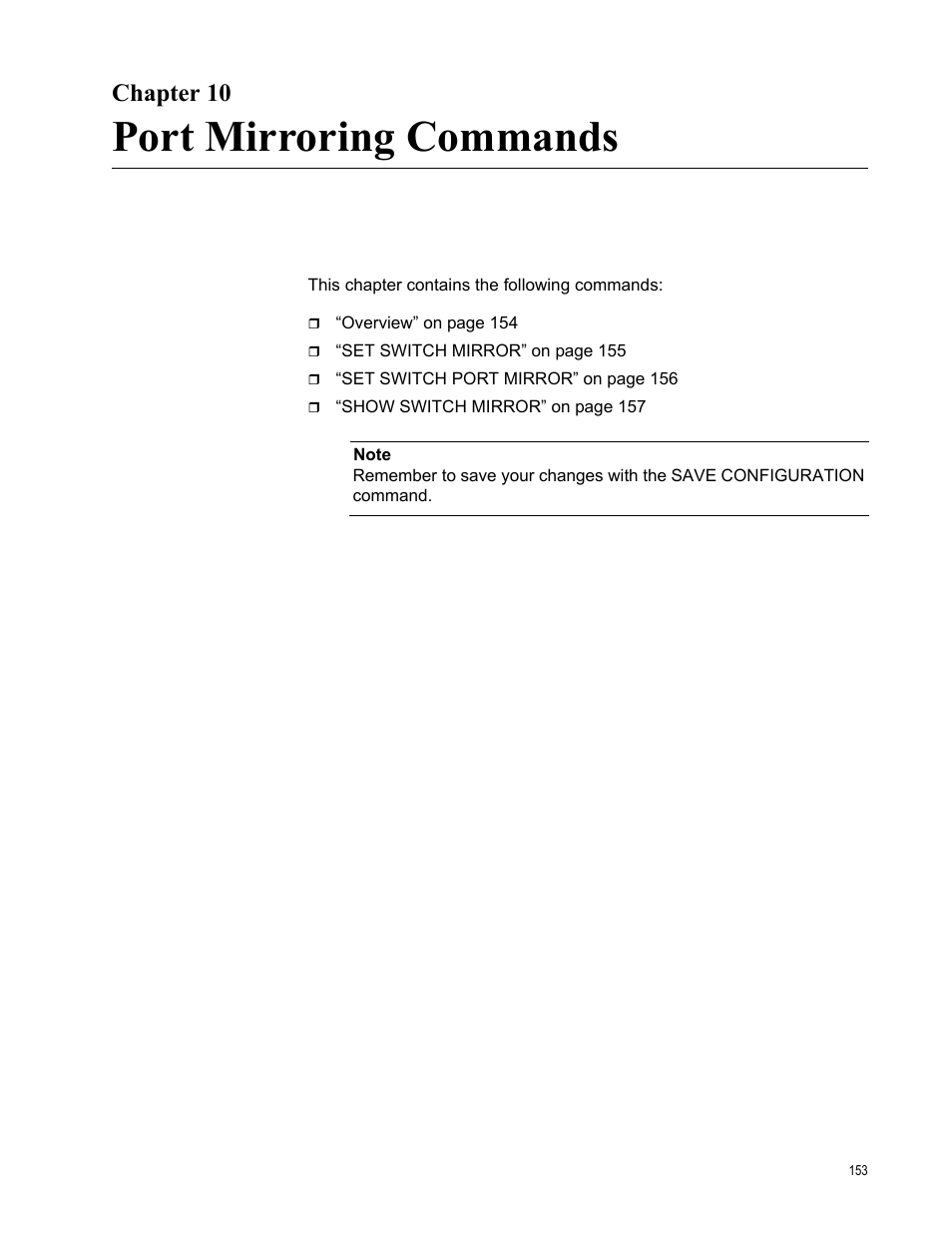 Chapter 10
Port Mirroring Commands

This chapter contains the following commands:

❒ “Overview” on page 154
❒ “SET SWITCH MIRROR” on page 155
❒ “SET SWITCH PORT MIRROR” on page 156
❒ “SHOW SWITCH MIRROR” on page 157

Note
Remember to save your changes with the SAVE CONFIGURATION command.

153